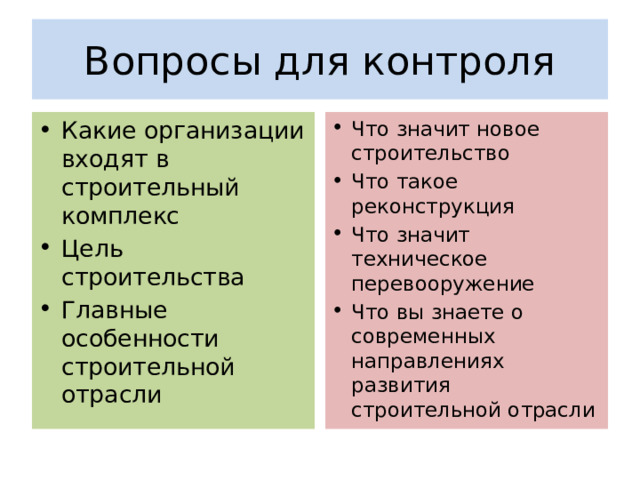 Вопросы для контроля

• Какие организации входят в строительный комплекс
• Цель строительства
• Главные особенности строительной отрасли

• Что значит новое строительство
• Что такое реконструкция
• Что значит техническое перевооружение
• Что вы знаете о современных направлениях развития строительной отрасли